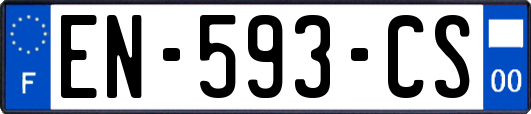 F
EN-593-CS
00